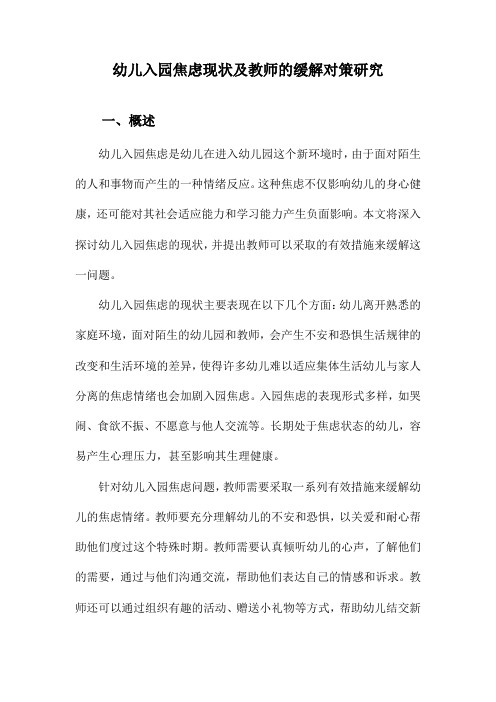 幼儿入园焦虑现状及教师的缓解对策研究

一、概述

幼儿入园焦虑是幼儿在进入幼儿园这个新环境时，由于面对陌生的人和事物而产生的一种情绪反应。这种焦虑不仅影响幼儿的身心健康，还可能对其社会适应能力和学习能力产生负面影响。本文将深入探讨幼儿入园焦虑的现状，并提出教师可以采取的有效措施来缓解这一问题。

幼儿入园焦虑的现状主要表现在以下几个方面：幼儿离开熟悉的家庭环境，面对陌生的幼儿园和教师，会产生不安和恐惧生活规律的改变和生活环境的差异，使得许多幼儿难以适应集体生活幼儿与家人分离的焦虑情绪也会加剧入园焦虑。入园焦虑的表现形式多样，如哭闹、食欲不振、不愿意与他人交流等。长期处于焦虑状态的幼儿，容易产生心理压力，甚至影响其生理健康。

针对幼儿入园焦虑问题，教师需要采取一系列有效措施来缓解幼儿的焦虑情绪。教师要充分理解幼儿的不安和恐惧，以关爱和耐心帮助他们度过这个特殊时期。教师需要认真倾听幼儿的心声，了解他们的需要，通过与他们沟通交流，帮助他们表达自己的情感和诉求。教师还可以通过组织有趣的活动、赠送小礼物等方式，帮助幼儿结交新